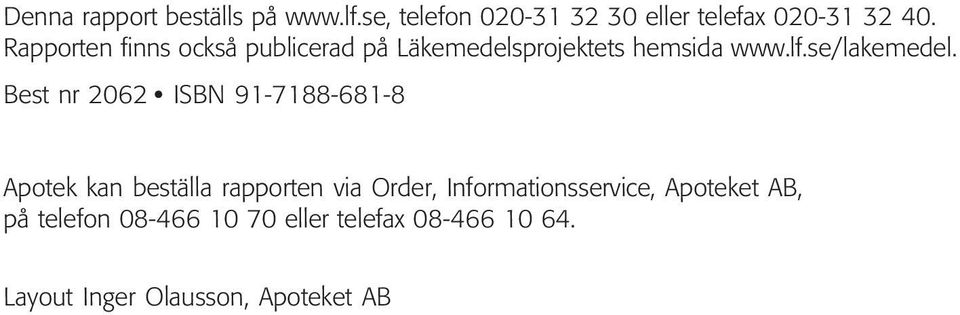 Denna rapport beställs på www.lf.se, telefon 020-31 32 30 eller telefax 020-31 32 40. Rapporten finns också publicerad på Läkemedelsprojektets hemsida www.lf.se/lakemedel.

Best nr 2062 • ISBN 91-7188-681-8

Apotek kan beställa rapporten via Order, Informationsservice, Apoteket AB, på telefon 08-466 10 70 eller telefax 08-466 10 64.

Layout Inger Olausson, Apoteket AB